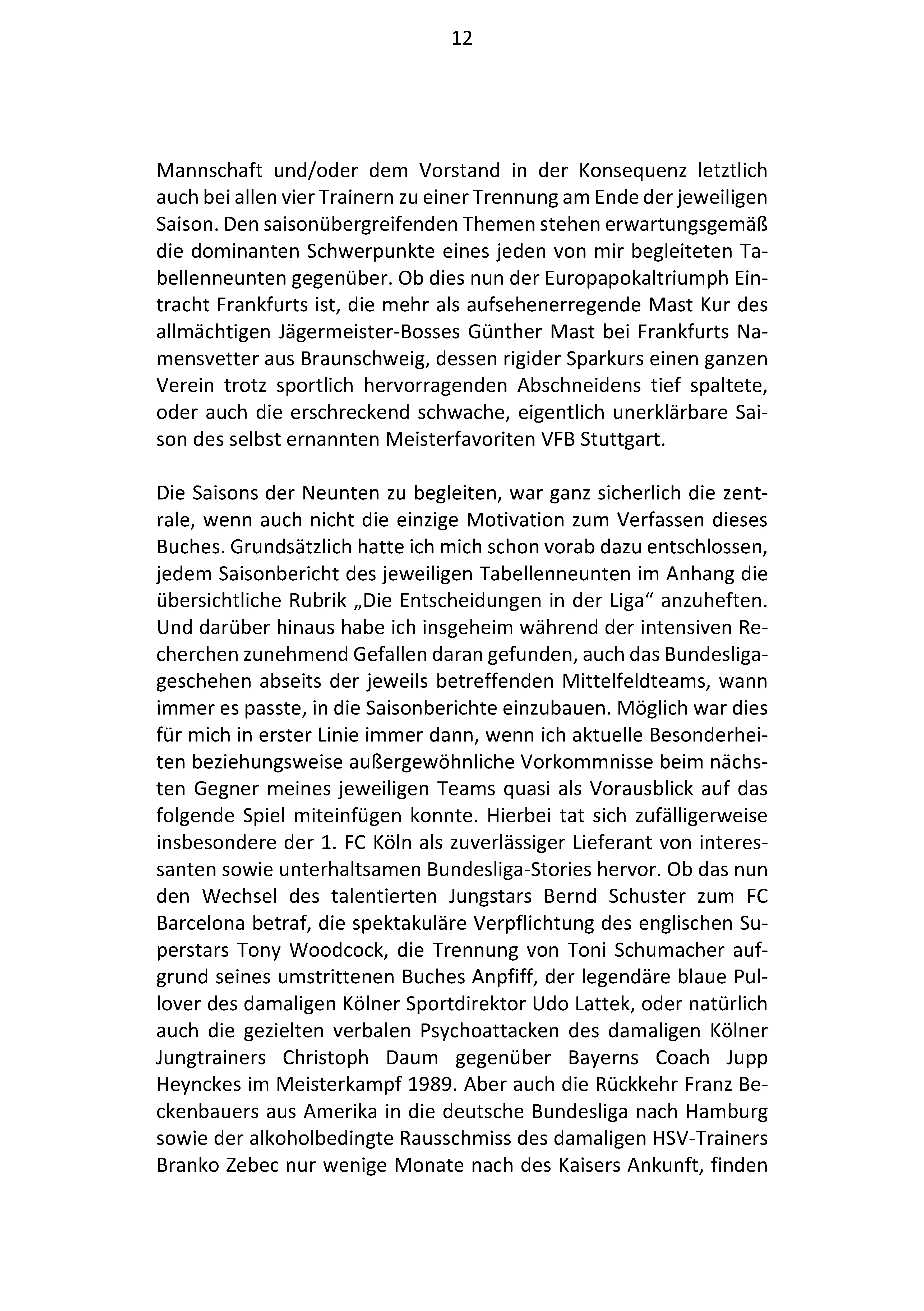 12

Mannschaft und/oder dem Vorstand in der Konsequenz letztlich auch bei allen vier Trainern zu einer Trennung am Ende der jeweiligen Saison. Den saisonübergreifenden Themen stehen erwartungsgemäß die dominanten Schwerpunkte eines jeden von mir begleiteten Tabellenneunten gegenüber. Ob dies nun der Europapokaltriumph Eintracht Frankfurts ist, die mehr als aufsehenerregende Mast Kur des allmächtigen Jägermeister-Bosses Günther Mast bei Frankfurts Namensvetter aus Braunschweig, dessen rigider Sparkurs einen ganzen Verein trotz sportlich hervorragenden Abschneidens tief spaltete, oder auch die erschreckend schwache, eigentlich unerklärbare Saison des selbst ernannten Meisterfavoriten VFB Stuttgart.

Die Saisons der Neunten zu begleiten, war ganz sicherlich die zentrale, wenn auch nicht die einzige Motivation zum Verfassen dieses Buches. Grundsätzlich hatte ich mich schon vorab dazu entschlossen, jedem Saisonbericht des jeweiligen Tabellenneunten im Anhang die übersichtliche Rubrik „Die Entscheidungen in der Liga“ anzuheften. Und darüber hinaus habe ich insgeheim während der intensiven Recherchen zunehmend Gefallen daran gefunden, auch das Bundesligageschehen abseits der jeweils betreffenden Mittelfeldteams, wann immer es passte, in die Saisonberichte einzubauen. Möglich war dies für mich in erster Linie immer dann, wenn ich aktuelle Besonderheiten beziehungsweise außergewöhnliche Vorkommnisse beim nächsten Gegner meines jeweiligen Teams quasi als Vorausblick auf das folgende Spiel miteinfügen konnte. Hierbei tat sich zufälligerweise insbesondere der 1. FC Köln als zuverlässiger Lieferant von interessanten sowie unterhaltsamen Bundesliga-Stories hervor. Ob das nun den Wechsel des talentierten Jungstars Bernd Schuster zum FC Barcelona betraf, die spektakuläre Verpflichtung des englischen Superstars Tony Woodcock, die Trennung von Toni Schumacher aufgrund seines umstrittenen Buches Anpfiff, der legendäre blaue Pullover des damaligen Kölner Sportdirektor Udo Lattek, oder natürlich auch die gezielten verbalen Psychoattacken des damaligen Kölner Jungtrainers Christoph Daum gegenüber Bayerns Coach Jupp Heynckes im Meisterkampf 1989. Aber auch die Rückkehr Franz Beckenbauers aus Amerika in die deutsche Bundesliga nach Hamburg sowie der alkoholbedingte Rausschmiss des damaligen HSV-Trainers Branko Zebec nur wenige Monate nach des Kaisers Ankunft, finden